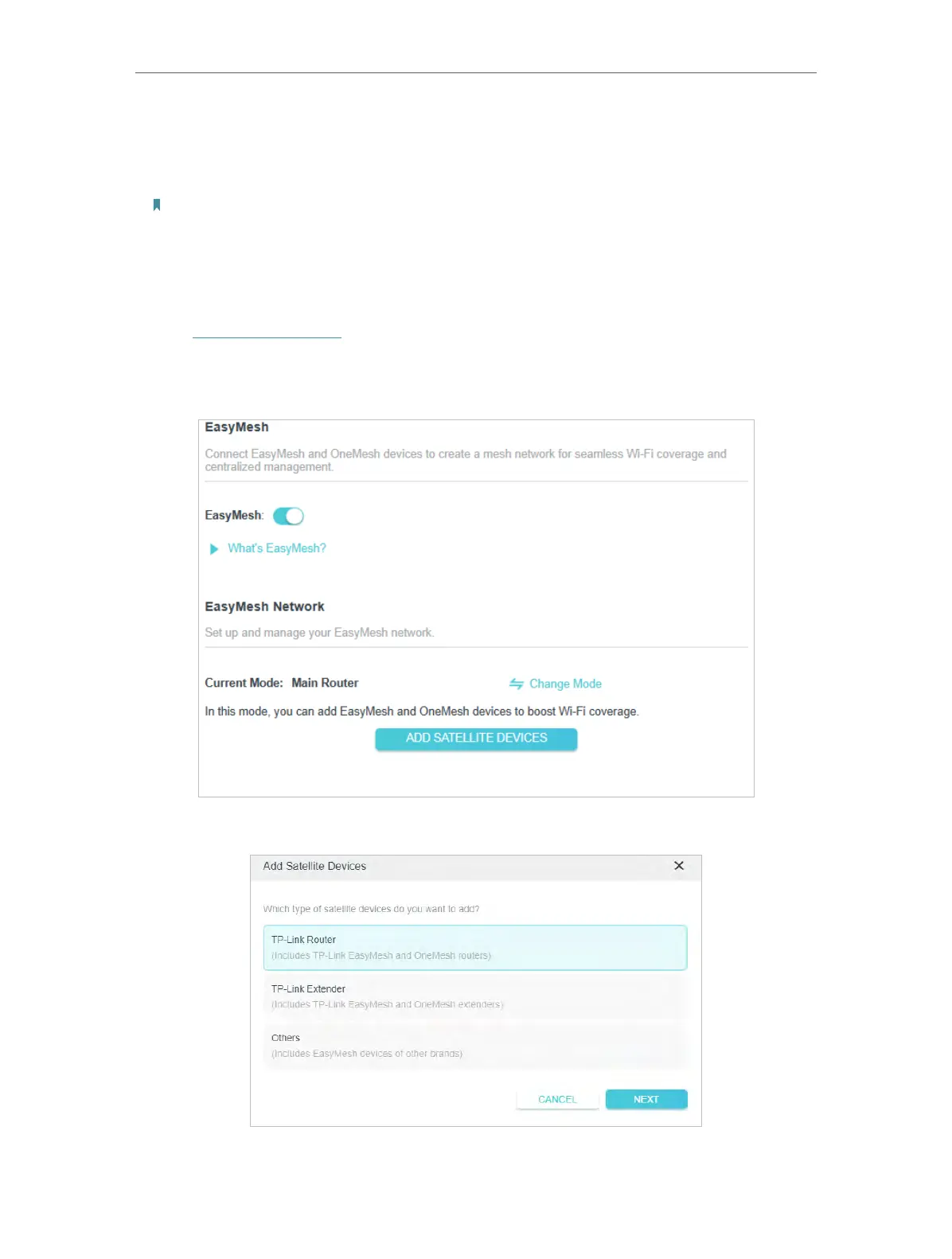 EasyMesh

Connect EasyMesh and OneMesh devices to create a mesh network for seamless Wi-Fi coverage and centralized management.

EasyMesh:

What's EasyMesh?

EasyMesh Network

Set up and manage your EasyMesh network.

Current Mode: Main Router

Change Mode

In this mode, you can add EasyMesh and OneMesh devices to boost Wi-Fi coverage.

ADD SATELLITE DEVICES

Add Satellite Devices

Which type of satellite devices do you want to add?

TP-Link Router
(Includes TP-Link EasyMesh and OneMesh routers)

TP-Link Extender
(Includes TP-Link EasyMesh and OneMesh extenders)

Others
(Includes EasyMesh devices of other brands)

CANCEL

NEXT